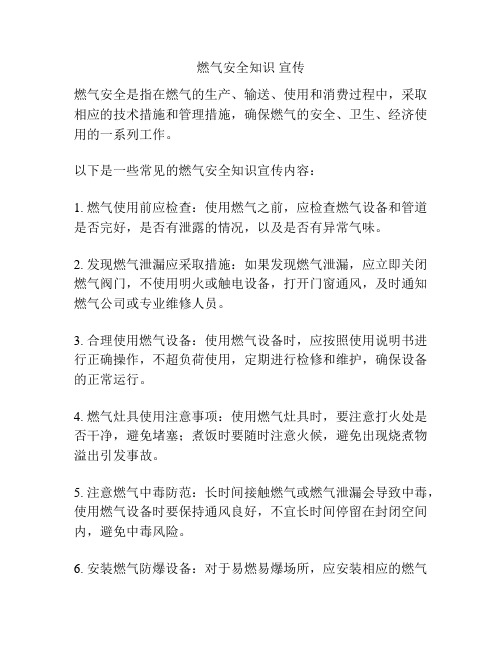 燃气安全知识 宣传

燃气安全是指在燃气的生产、输送、使用和消费过程中，采取相应的技术措施和管理措施，确保燃气的安全、卫生、经济使用的一系列工作。

以下是一些常见的燃气安全知识宣传内容：

1. 燃气使用前应检查：使用燃气之前，应检查燃气设备和管道是否完好，是否有泄露的情况，以及是否有异常气味。

2. 发现燃气泄漏应采取措施：如果发现燃气泄漏，应立即关闭燃气阀门，不使用明火或触电设备，打开门窗通风，及时通知燃气公司或专业维修人员。

3. 合理使用燃气设备：使用燃气设备时，应按照使用说明书进行正确操作，不超负荷使用，定期进行检修和维护，确保设备的正常运行。

4. 燃气灶具使用注意事项：使用燃气灶具时，要注意打火处是否干净，避免堵塞；煮饭时要随时注意火候，避免出现烧煮物溢出引发事故。

5. 注意燃气中毒防范：长时间接触燃气或燃气泄漏会导致中毒，使用燃气设备时要保持通风良好，不宜长时间停留在封闭空间内，避免中毒风险。

6. 安装燃气防爆设备：对于易燃易爆场所，应安装相应的燃气